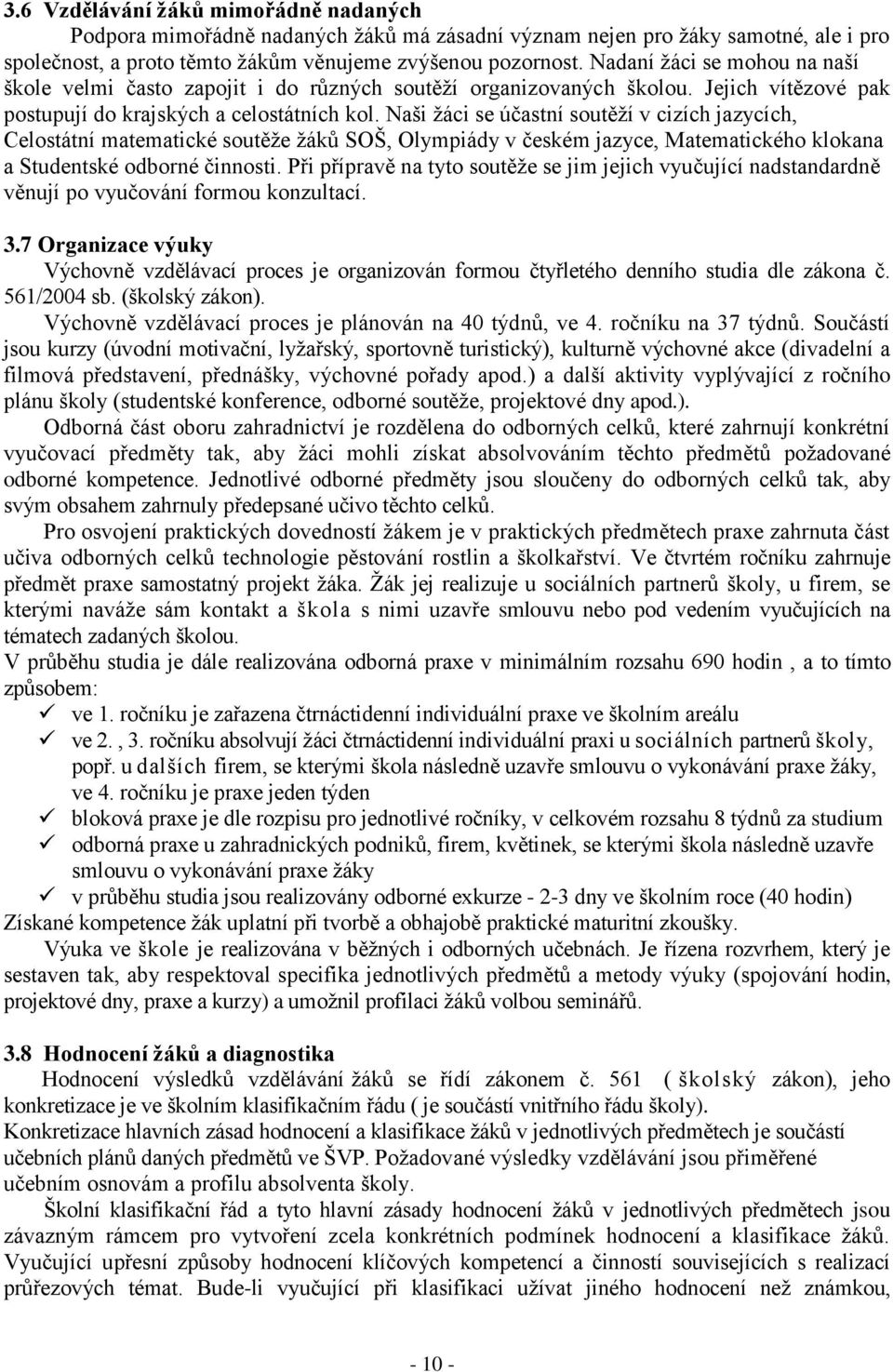 3.6 Vzdělávání žáků mimořádně nadaných

Podpora mimořádně nadaných žáků má zásadní význam nejen pro žáky samotné, ale i pro společnost, a proto těmto žákům věnujeme zvýšenou pozornost. Nadaní žáci se mohou na naší škole velmi často zapojit i do různých soutěží organizovaných školou. Jejich vítězové pak postupují do krajských a celostátních kol. Naši žáci se účastní soutěží v cizích jazycích, Celostátní matematické soutěže žáků SOŠ, Olympiády v českém jazyce, Matematického klokana a Studentské odborné činnosti. Při přípravě na tyto soutěže se jim jejich vyučující nadstandardně věnují po vyučování formou konzultací.

3.7 Organizace výuky

Výchovně vzdělávací proces je organizován formou čtyřletého denního studia dle zákona č. 561/2004 sb. (školský zákon).

Výchovně vzdělávací proces je plánován na 40 týdnů, ve 4. ročníku na 37 týdnů. Součástí jsou kurzy (úvodní motivační, lyžařský, sportovně turistický), kulturně výchovné akce (divadelní a filmová představení, přednášky, výchovné pořady apod.) a další aktivity vyplývající z ročního plánu školy (studentské konference, odborné soutěže, projektové dny apod.).

Odborná část oboru zahradnictví je rozdělena do odborných celků, které zahrnují konkrétní vyučovací předměty tak, aby žáci mohli získat absolvováním těchto předmětů požadované odborné kompetence. Jednotlivé odborné předměty jsou sloučeny do odborných celků tak, aby svým obsahem zahrnuly předepsané učivo těchto celků.

Pro osvojení praktických dovedností žákem je v praktických předmětech praxe zahrnuta část učiva odborných celků technologie pěstování rostlin a školkařství. Ve čtvrtém ročníku zahrnuje předmět praxe samostatný projekt žáka. Žák jej realizuje u sociálních partnerů školy, u firem, se kterými naváže sám kontakt a škola s nimi uzavře smlouvu nebo pod vedením vyučujících na tématech zadaných školou.

V průběhu studia je dále realizována odborná praxe v minimálním rozsahu 690 hodin , a to tímto způsobem:
✓ ve 1. ročníku je zařazena čtrnáctidenní individuální praxe ve školním areálu
✓ ve 2. , 3. ročníku absolvují žáci čtrnáctidenní individuální praxi u sociálních partnerů školy, popř. u dalších firem, se kterými škola následně uzavře smlouvu o vykonávání praxe žáky, ve 4. ročníku je praxe jeden týden
✓ bloková praxe je dle rozpisu pro jednotlivé ročníky, v celkovém rozsahu 8 týdnů za studium
✓ odborná praxe u zahradnických podniků, firem, květinek, se kterými škola následně uzavře smlouvu o vykonávání praxe žáky
✓ v průběhu studia jsou realizovány odborné exkurze - 2-3 dny ve školním roce (40 hodin)

Získané kompetence žák uplatní při tvorbě a obhajobě praktické maturitní zkoušky.

Výuka ve škole je realizována v běžných i odborných učebnách. Je řízena rozvrhem, který je sestaven tak, aby respektoval specifika jednotlivých předmětů a metody výuky (spojování hodin, projektové dny, praxe a kurzy) a umožnil profilaci žáků volbou seminářů.

3.8 Hodnocení žáků a diagnostika

Hodnocení výsledků vzdělávání žáků se řídí zákonem č. 561 ( školský zákon), jeho konkretizace je ve školním klasifikačním řádu ( je součástí vnitřního řádu školy).
Konkretizace hlavních zásad hodnocení a klasifikace žáků v jednotlivých předmětech je součástí učebních plánů daných předmětů ve ŠVP. Požadované výsledky vzdělávání jsou přiměřené učebním osnovám a profilu absolventa školy.

Školní klasifikační řád a tyto hlavní zásady hodnocení žáků v jednotlivých předmětech jsou závazným rámcem pro vytvoření zcela konkrétních podmínek hodnocení a klasifikace žáků. Vyučující upřesní způsoby hodnocení klíčových kompetencí a činností souvisejících s realizací průřezových témat. Bude-li vyučující při klasifikaci užívat jiného hodnocení než známkou,

- 10 -